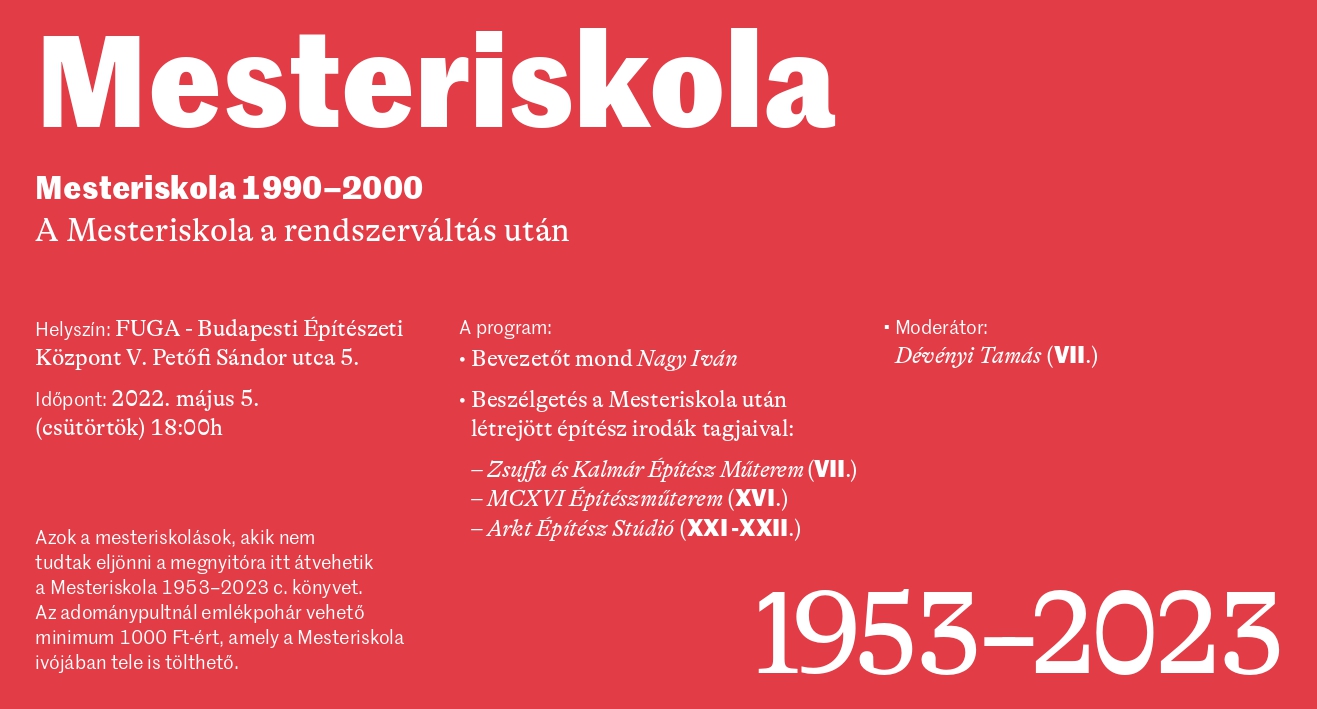 Mesteriskola

Mesteriskola 1990–2000
A Mesteriskola a rendszerváltás után

Helyszín: FUGA - Budapesti Építészeti Központ V. Petőfi Sándor utca 5.

Időpont: 2022. május 5. (csütörtök) 18:00h

Azok a mesteriskolások, akik nem tudtak eljönni a megnyitóra itt átvehetik a Mesteriskola 1953–2023 c. könyvet. Az adománypultnál emlékpohár vehető minimum 1000 Ft-ért, amely a Mesteriskola ivójában tele is tölthető.

A program:
• Bevezetőt mond Nagy Iván
• Beszélgetés a Mesteriskola után létrejött építész irodák tagjaival:
– Zsuffa és Kalmár Építész Műterem (VII.)
– MCXVI Építészműterem (XVI.)
– Arkt Építész Stúdió (XXI-XXII.)

• Moderátor:
Dévényi Tamás (VII.)

1953–2023